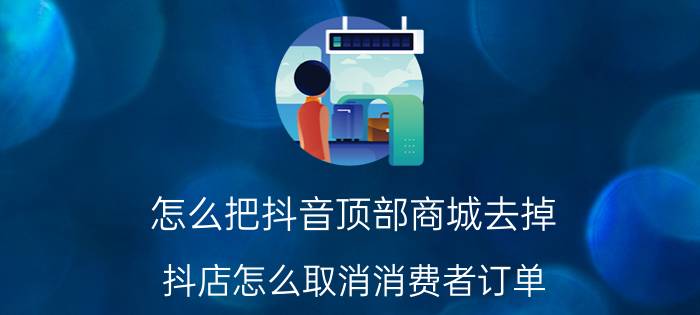 怎么把抖音顶部商城去掉

抖店怎么取消消费者订单